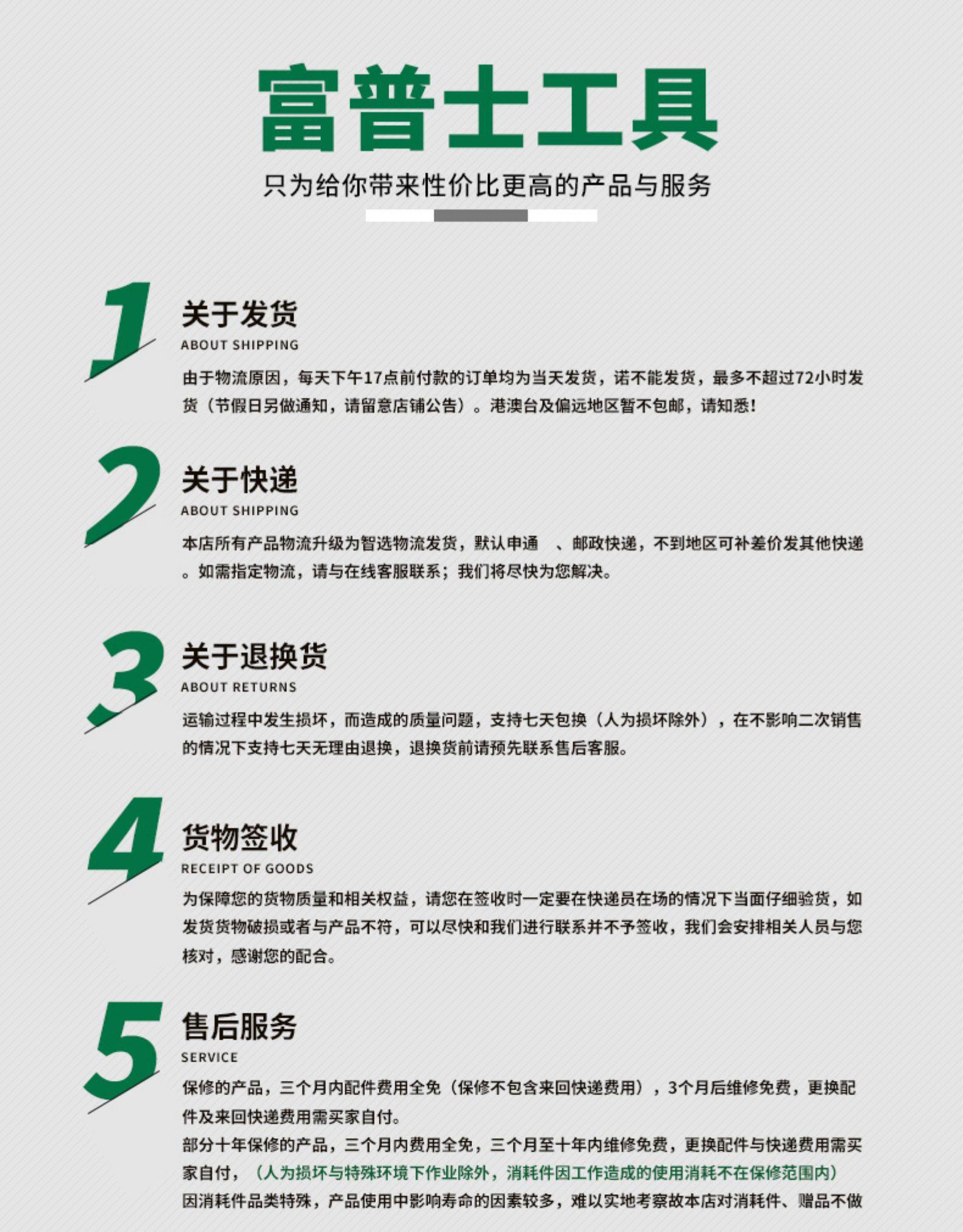 富普士工具

只为给你带来性价比更高的产品与服务

1

关于发货

ABOUT SHIPPING

由于物流原因，每天下午17点前付款的订单均为当天发货，诺不能发货，最多不超过72小时发货（节假日另做通知，请留意店铺公告）。港澳台及偏远地区暂不包邮，请知悉！

2

关于快递

ABOUT SHIPPING

本店所有产品物流升级为智选物流发货，默认申通 、邮政快递，不到地区可补差价发其他快递。如需指定物流，请与在线客服联系；我们将尽快为您解决。

3

关于退换货

ABOUT RETURNS

运输过程中发生损坏，而造成的质量问题，支持七天包换（人为损坏除外），在不影响二次销售的情况下支持七天无理由退换，退换货前请预先联系售后客服。

4

货物签收

RECEIPT OF GOODS

为保障您的货物质量和相关权益，请您在签收时一定要在快递员在场的情况下当面仔细验货，如发货货物破损或者与产品不符，可以尽快和我们进行联系并不予签收，我们会安排相关人员与您核对，感谢您的配合。

5

售后服务

SERVICE

保修的产品，三个月内配件费用全免（保修不包含来回快递费用），3个月后维修免费，更换配件及来回快递费用需买家自付。

部分十年保修的产品，三个月内费用全免，三个月至十年内维修免费，更换配件与快递费用需买家自付，（人为损坏与特殊环境下作业除外，消耗件因工作造成的使用消耗不在保修范围内）

因消耗件品类特殊，产品使用中影响寿命的因素较多，难以实地考察故本店对消耗件、赠品不做